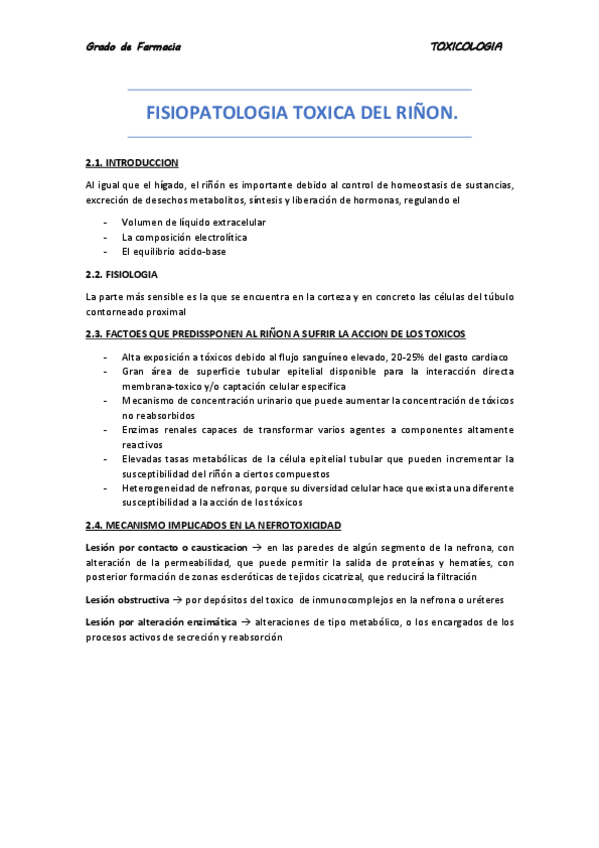 Grado de Farmacia TOXICOLOGIA

FISIOPATOLOGIA TOXICA DEL RIÑON.

2.1. INTRODUCCION

Al igual que el hígado, el riñón es importante debido al control de homeostasis de sustancias, excreción de desechos metabolitos, síntesis y liberación de hormonas, regulando el

- Volumen de líquido extracelular
- La composición electrolítica
- El equilibrio acido-base

2.2. FISIOLOGIA

La parte más sensible es la que se encuentra en la corteza y en concreto las células del túbulo contorneado proximal

2.3. FACTOES QUE PREDISSPONEN AL RIÑON A SUFRIR LA ACCION DE LOS TOXICOS

- Alta exposición a tóxicos debido al flujo sanguíneo elevado, 20-25% del gasto cardiaco
- Gran área de superficie tubular epitelial disponible para la interacción directa membrana-toxico y/o captación celular especifica
- Mecanismo de concentración urinario que puede aumentar la concentración de tóxicos no reabsorbidos
- Enzimas renales capaces de transformar varios agentes a componentes altamente reactivos
- Elevadas tasas metabólicas de la célula epitelial tubular que pueden incrementar la susceptibilidad del riñón a ciertos compuestos
- Heterogeneidad de nefronas, porque su diversidad celular hace que exista una diferente susceptibilidad a la acción de los tóxicos

2.4. MECANISMO IMPLICADOS EN LA NEFROTOXICIDAD

Lesión por contacto o causticacion → en las paredes de algún segmento de la nefrona, con alteración de la permeabilidad, que puede permitir la salida de proteínas y hematíes, con posterior formación de zonas escleróticas de tejidos cicatrizal, que reducirá la filtración

Lesión obstructiva → por depósitos del toxico de inmunocomplejos en la nefrona o uréteres

Lesión por alteración enzimática → alteraciones de tipo metabólico, o los encargados de los procesos activos de secreción y reabsorción